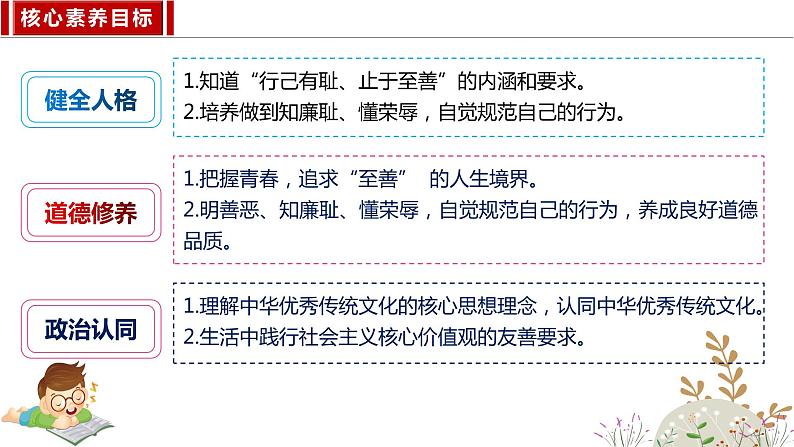 核心素养目标

健全人格

1.知道“行己有耻、止于至善”的内涵和要求。
2.培养做到知廉耻、懂荣辱，自觉规范自己的行为。

道德修养

1.把握青春，追求“至善” 的人生境界。
2.明善恶、知廉耻、懂荣辱，自觉规范自己的行为，养成良好道德品质。

政治认同

1.理解中华优秀传统文化的核心思想理念，认同中华优秀传统文化。
2.生活中践行社会主义核心价值观的友善要求。